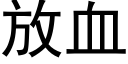 放血